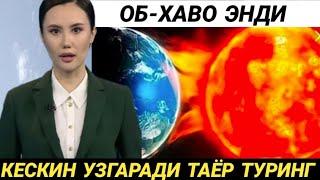 ОБ-ХАВО ЭНДИ

КЕСКИН УЗГАРАДИ ТАЁР ТУРИНГ